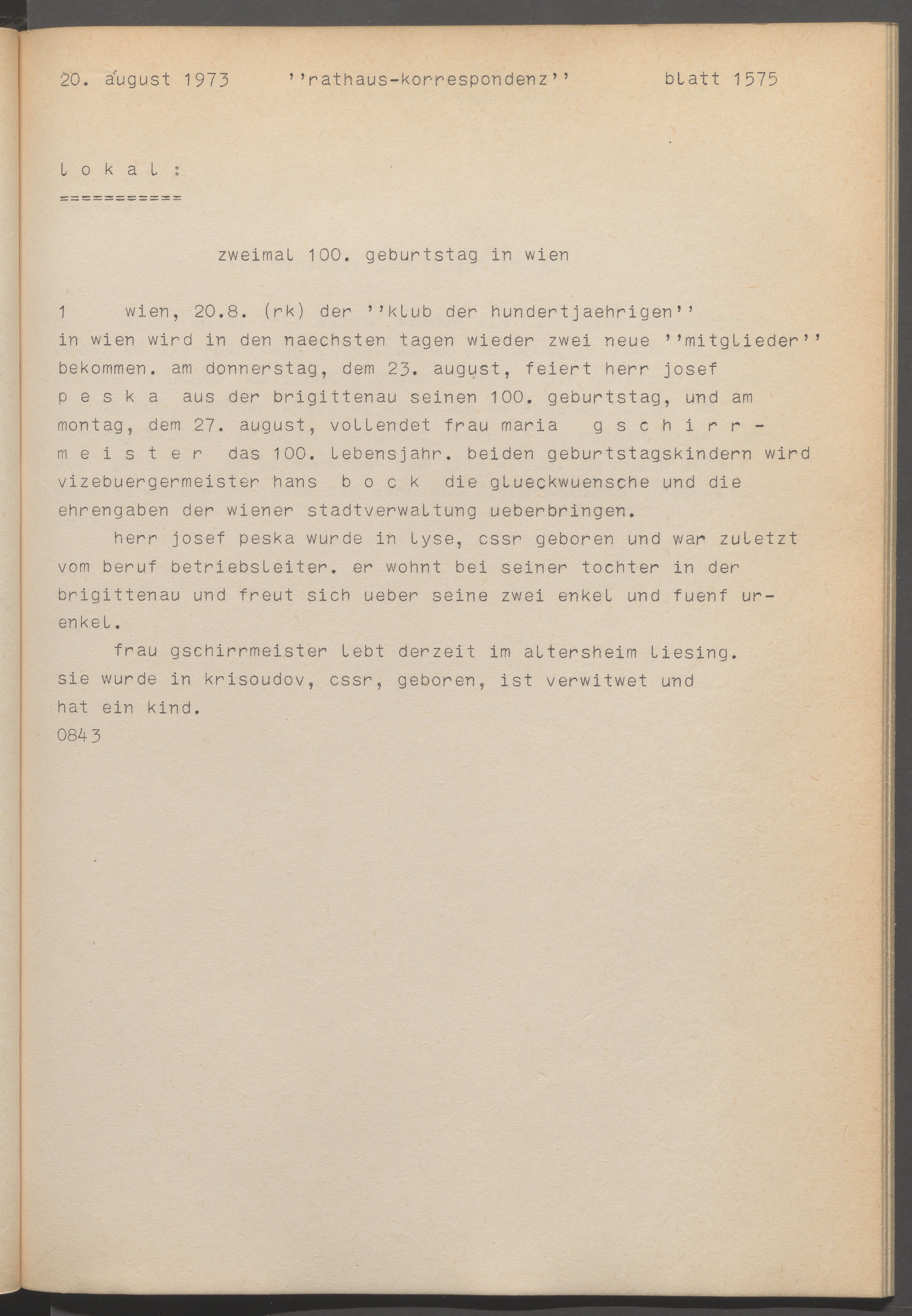 20. august 1973 ''rathaus-korrespondenz'' blatt 1575

l o k a l :
===========

zweimal 100. geburtstag in wien

1 wien, 20.8. (rk) der ''klub der hundertjaehrigen'' in wien wird in den naechsten tagen wieder zwei neue ''mitglieder'' bekommen. am donnerstag, dem 23. august, feiert herr josef p e s k a aus der brigittenau seinen 100. geburtstag, und am montag, dem 27. august, vollendet frau maria g s c h i r r - m e i s t e r das 100. lebensjahr. beiden geburtstagskindern wird vizebuergermeister hans b o c k die glueckwuensche und die ehrengaben der wiener stadtverwaltung ueberbringen.

herr josef peska wurde in lyse, cssr geboren und war zuletzt vom beruf betriebsleiter. er wohnt bei seiner tochter in der brigittenau und freut sich ueber seine zwei enkel und fuenf urenkel.

frau gschirrmeister lebt derzeit im altersheim liesing. sie wurde in krisoudov, cssr, geboren, ist verwitwet und hat ein kind.
0843